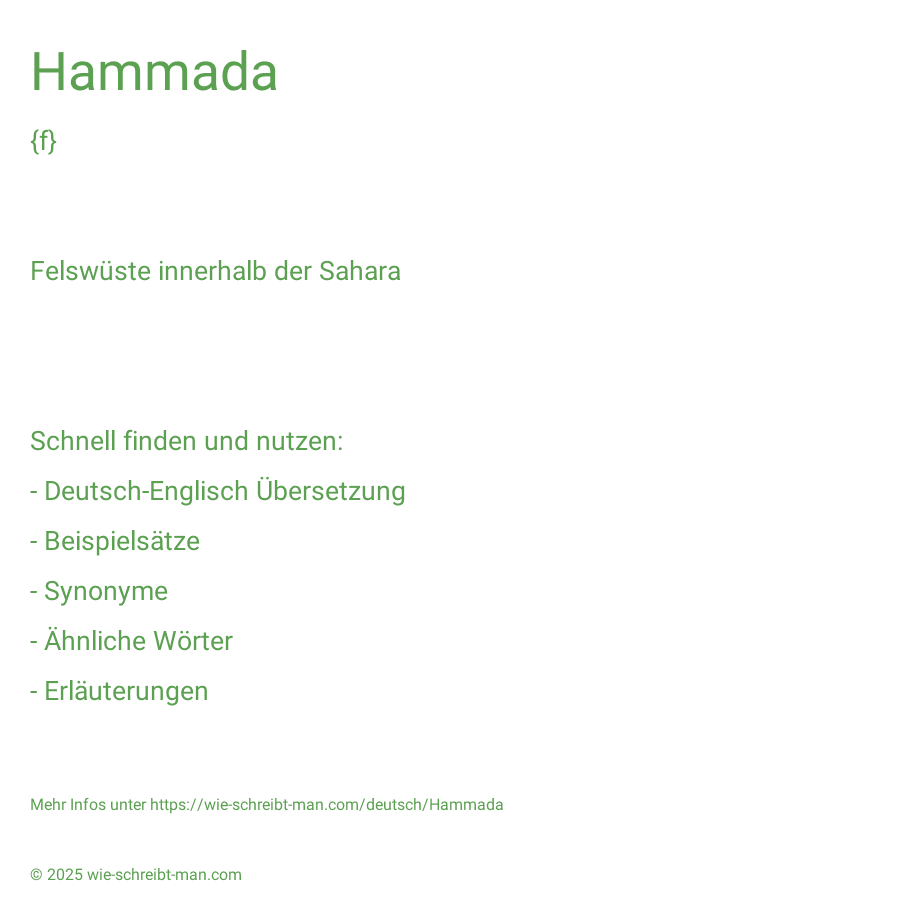 Hammada

{f}

Felswüste innerhalb der Sahara

Schnell finden und nutzen:

- Deutsch-Englisch Übersetzung

- Beispielsätze

- Synonyme

- Ähnliche Wörter

- Erläuterungen

Mehr Infos unter https://wie-schreibt-man.com/deutsch/Hammada

© 2025 wie-schreibt-man.com